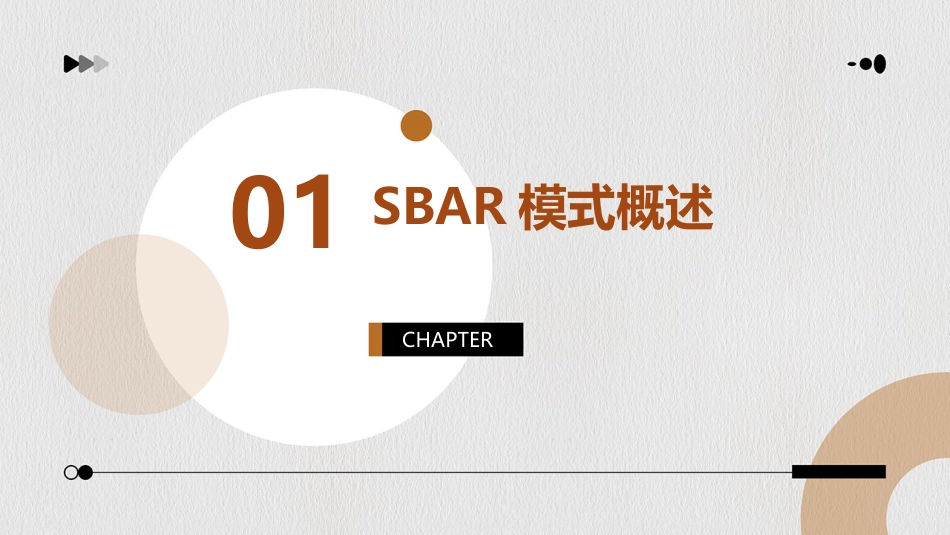 01 SBAR 模式概述

CHAPTER